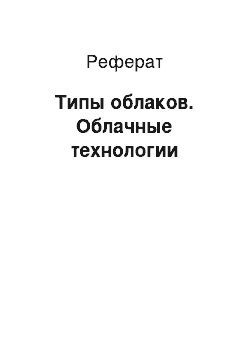 Реферат

Типы облаков. Облачные технологии